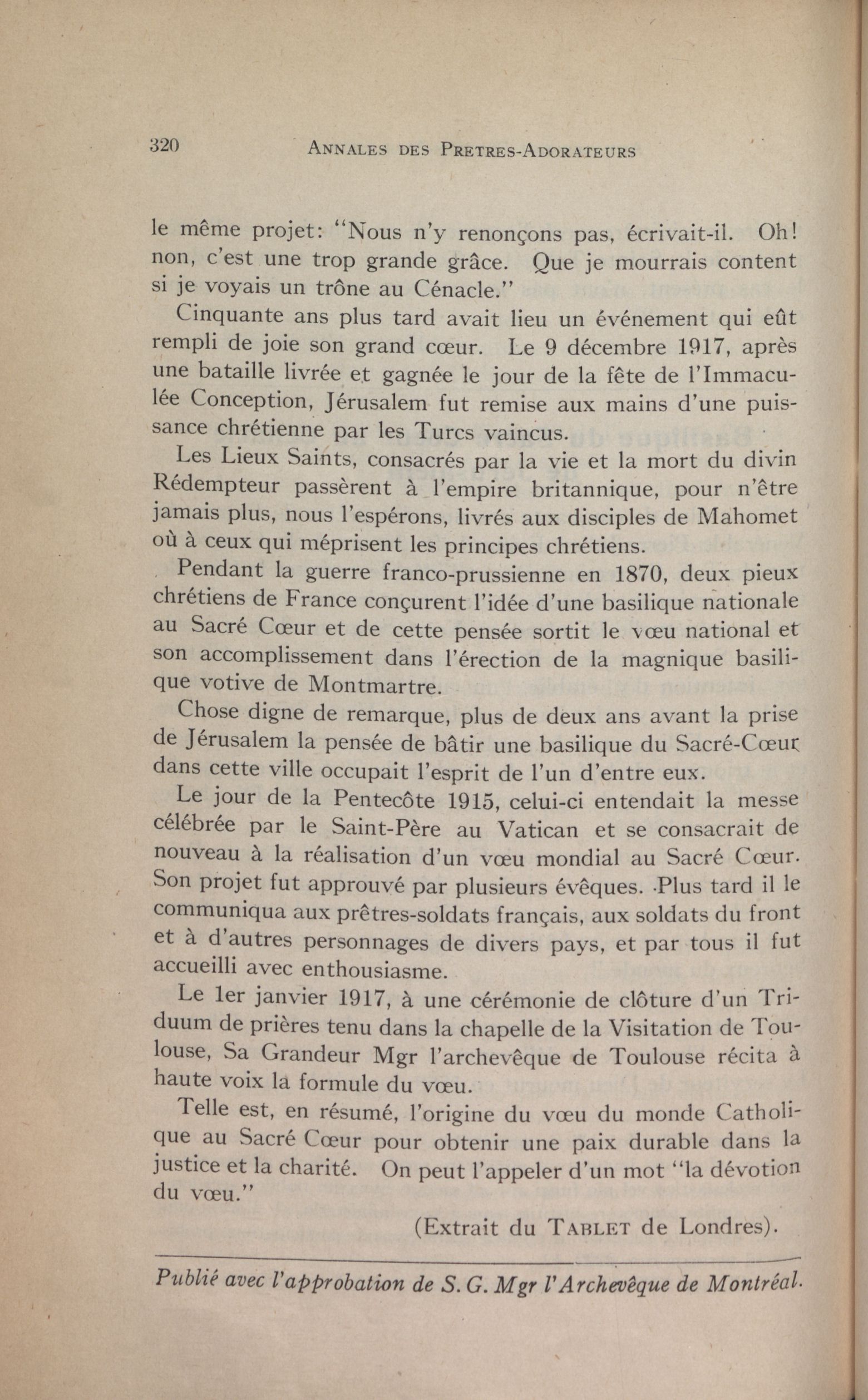 320 ANNALES DES PRETRES-ADORATEURS

le même projet: "Nous n'y renonçons pas, écrivait-il. Oh! non, c'est une trop grande grâce. Que je mourrais content si je voyais un trône au Cénacle."

Cinquante ans plus tard avait lieu un événement qui eût rempli de joie son grand cœur. Le 9 décembre 1917, après une bataille livrée et gagnée le jour de la fête de l'Immaculée Conception, Jérusalem fut remise aux mains d'une puissance chrétienne par les Turcs vaincus.

Les Lieux Saints, consacrés par la vie et la mort du divin Rédempteur passèrent à l'empire britannique, pour n'être jamais plus, nous l'espérons, livrés aux disciples de Mahomet où à ceux qui méprisent les principes chrétiens.

Pendant la guerre franco-prussienne en 1870, deux pieux chrétiens de France conçurent l'idée d'une basilique nationale au Sacré Cœur et de cette pensée sortit le vœu national et son accomplissement dans l'érection de la magnique basilique votive de Montmartre.

Chose digne de remarque, plus de deux ans avant la prise de Jérusalem la pensée de bâtir une basilique du Sacré-Cœur dans cette ville occupait l'esprit de l'un d'entre eux.

Le jour de la Pentecôte 1915, celui-ci entendait la messe célébrée par le Saint-Père au Vatican et se consacrait de nouveau à la réalisation d'un vœu mondial au Sacré Cœur. Son projet fut approuvé par plusieurs évêques. Plus tard il le communiqua aux prêtres-soldats français, aux soldats du front et à d'autres personnages de divers pays, et par tous il fut accueilli avec enthousiasme.

Le 1er janvier 1917, à une cérémonie de clôture d'un Triduum de prières tenu dans la chapelle de la Visitation de Toulouse, Sa Grandeur Mgr l'archevêque de Toulouse récita à haute voix la formule du vœu.

Telle est, en résumé, l'origine du vœu du monde Catholique au Sacré Cœur pour obtenir une paix durable dans la justice et la charité. On peut l'appeler d'un mot "la dévotion du vœu."

(Extrait du TABLET de Londres).

Publié avec l'approbation de S. G. Mgr l'Archevêque de Montréal.